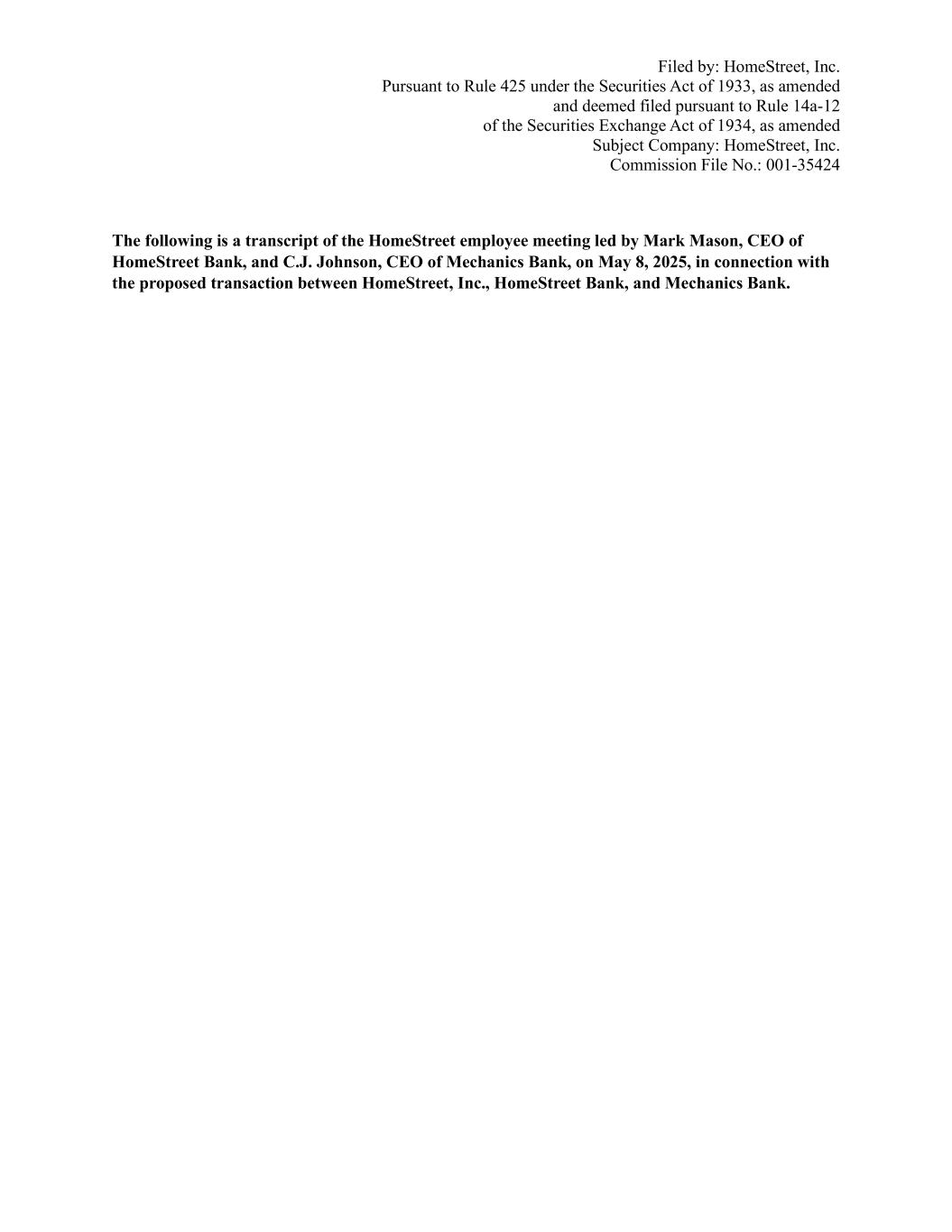 Filed by: HomeStreet, Inc.
Pursuant to Rule 425 under the Securities Act of 1933, as amended
and deemed filed pursuant to Rule 14a-12
of the Securities Exchange Act of 1934, as amended
Subject Company: HomeStreet, Inc.
Commission File No.: 001-35424

The following is a transcript of the HomeStreet employee meeting led by Mark Mason, CEO of HomeStreet Bank, and C.J. Johnson, CEO of Mechanics Bank, on May 8, 2025, in connection with the proposed transaction between HomeStreet, Inc., HomeStreet Bank, and Mechanics Bank.